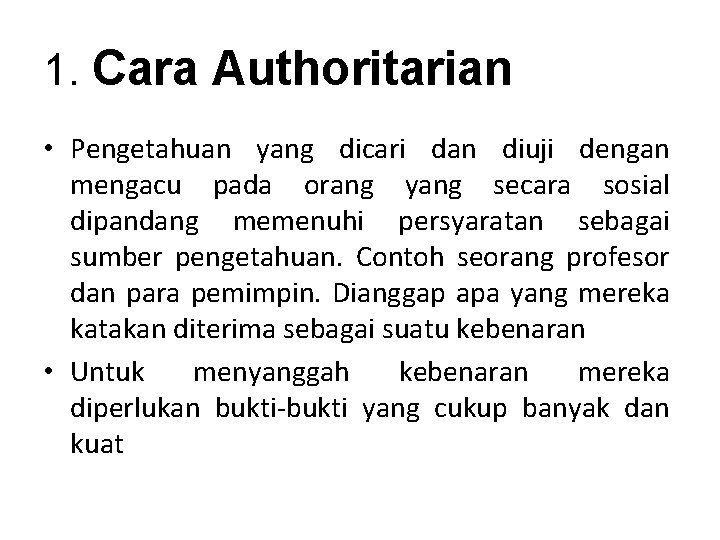 1. Cara Authoritarian

• Pengetahuan yang dicari dan diuji dengan mengacu pada orang yang secara sosial dipandang memenuhi persyaratan sebagai sumber pengetahuan. Contoh seorang profesor dan para pemimpin. Dianggap apa yang mereka katakan diterima sebagai suatu kebenaran

• Untuk menyanggah kebenaran mereka diperlukan bukti-bukti yang cukup banyak dan kuat